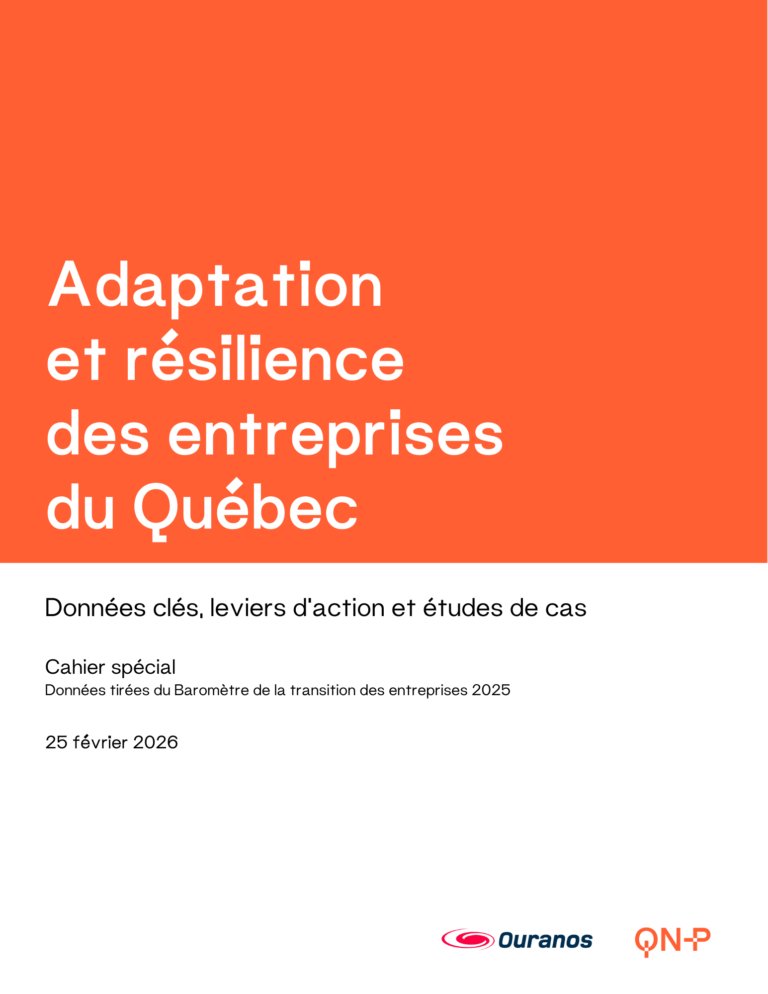 Adaptation et résilience des entreprises du Québec

Données clés, leviers d'action et études de cas

Cahier spécial
Données tirées du Baromètre de la transition des entreprises 2025

25 février 2026

Ouranos

QN-P